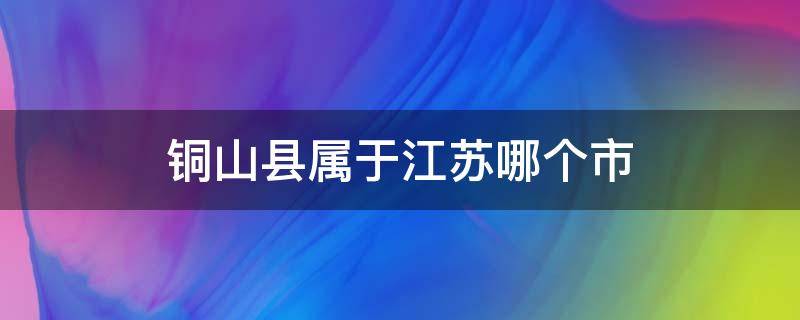 铜山县属于江苏哪个市